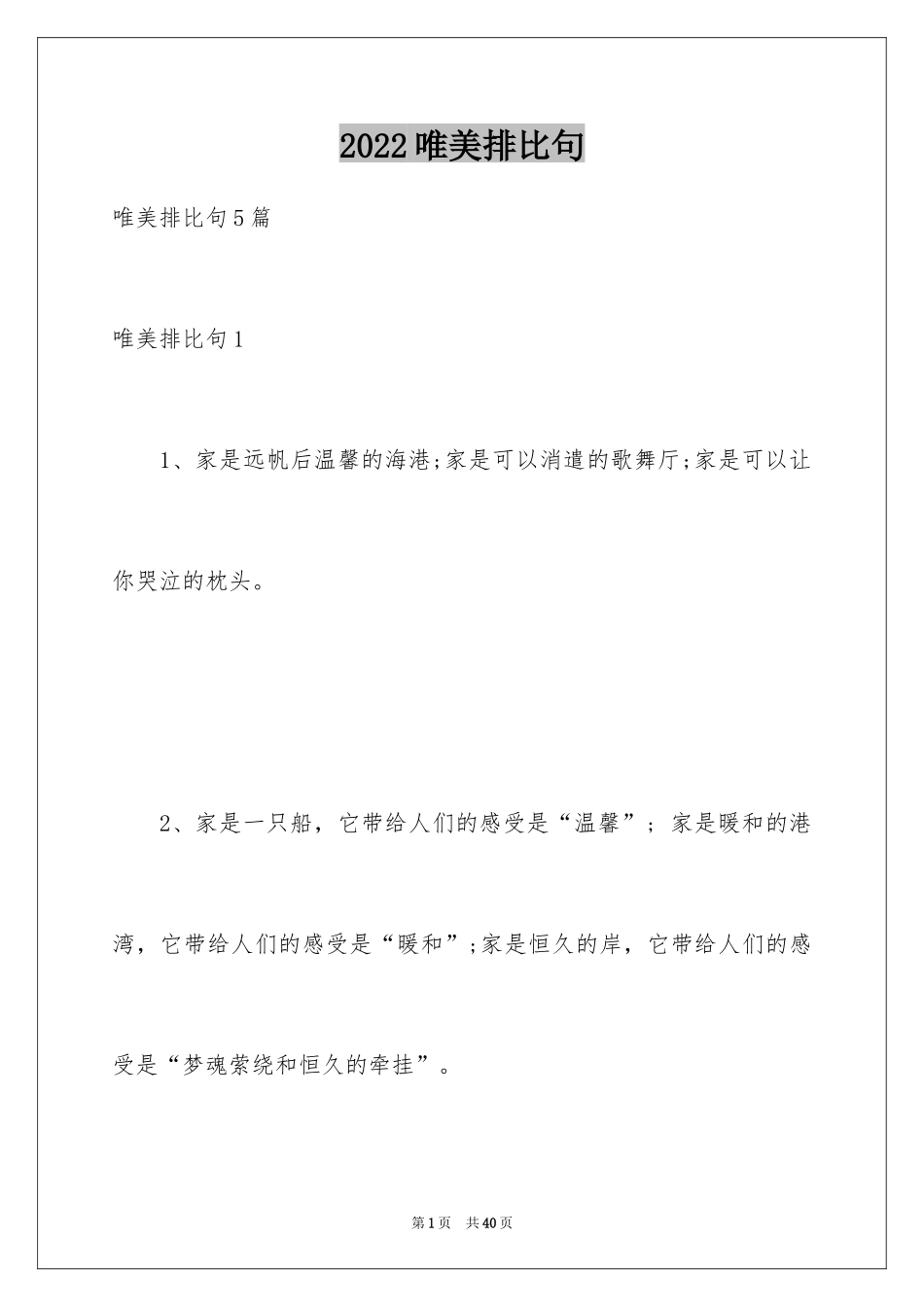 2022唯美排比句

唯美排比句5篇

唯美排比句1

1、家是远帆后温馨的海港;家是可以消遣的歌舞厅;家是可以让你哭泣的枕头。

2、家是一只船，它带给人们的感受是“温馨”；家是暖和的港湾，它带给人们的感受是“暖和”;家是恒久的岸，它带给人们的感受是“梦魂萦绕和恒久的牵挂”。

第1页 共40页